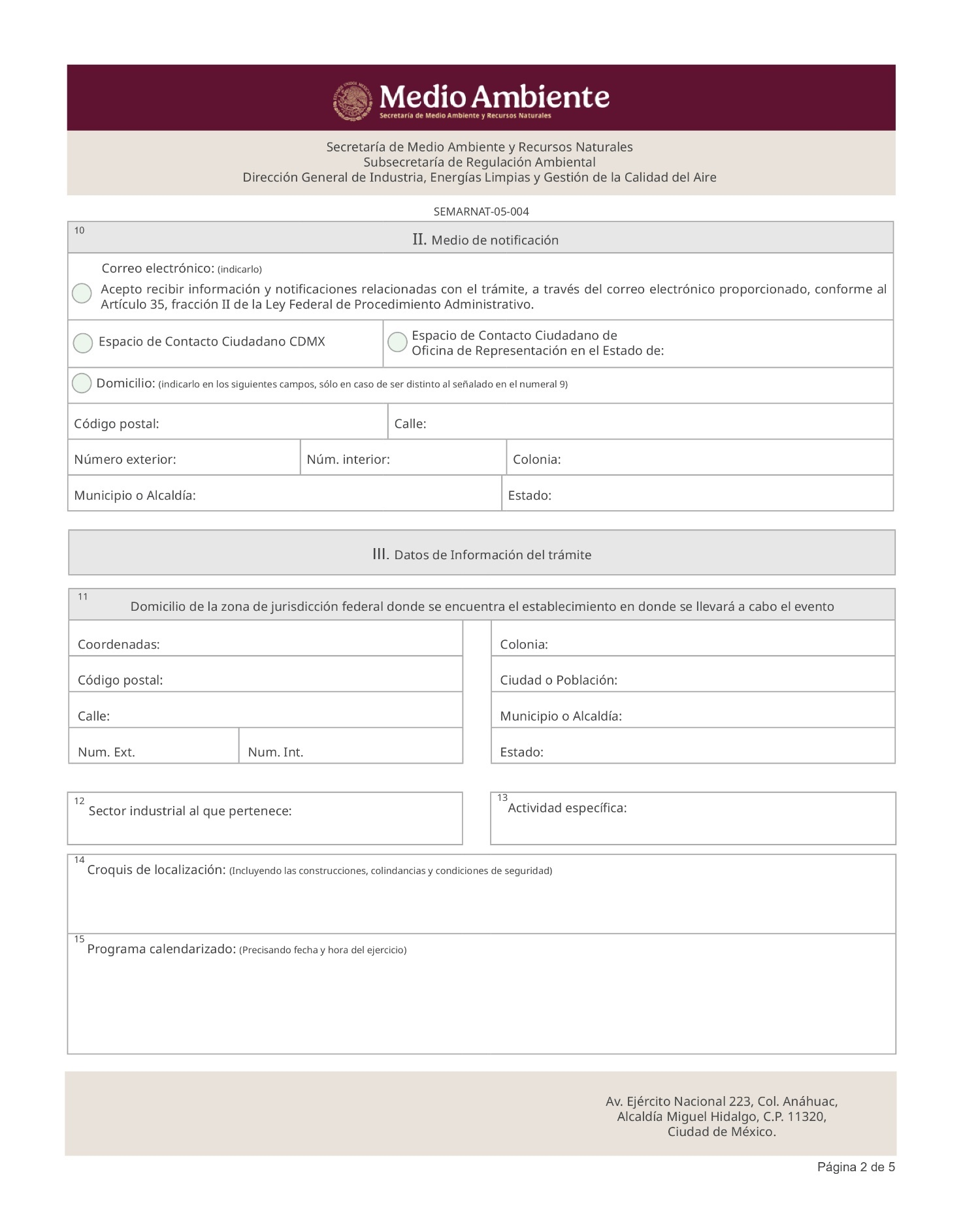 Medio Ambiente
Secretaría de Medio Ambiente y Recursos Naturales

Secretaría de Medio Ambiente y Recursos Naturales
Subsecretaría de Regulación Ambiental
Dirección General de Industria, Energías Limpias y Gestión de la Calidad del Aire

SEMARNAT-05-004

10
II. Medio de notificación

Correo electrónico: (indicarlo)
Acepto recibir información y notificaciones relacionadas con el trámite, a través del correo electrónico proporcionado, conforme al Artículo 35, fracción II de la Ley Federal de Procedimiento Administrativo.

Espacio de Contacto Ciudadano CDMX

Espacio de Contacto Ciudadano de Oficina de Representación en el Estado de:

Domicilio: (indicarlo en los siguientes campos, sólo en caso de ser distinto al señalado en el numeral 9)

Código postal:
Calle:
Número exterior:
Núm. interior:
Colonia:
Municipio o Alcaldía:
Estado:

III. Datos de Información del trámite

11
Domicilio de la zona de jurisdicción federal donde se encuentra el establecimiento en donde se llevará a cabo el evento

Coordenadas:
Código postal:
Calle:
Num. Ext.
Num. Int.

Colonia:
Ciudad o Población:
Municipio o Alcaldía:
Estado:

12
Sector industrial al que pertenece:

13
Actividad específica:

14
Croquis de localización: (Incluyendo las construcciones, colindancias y condiciones de seguridad)

15
Programa calendarizado: (Precisando fecha y hora del ejercicio)

Av. Ejército Nacional 223, Col. Anáhuac,
Alcaldía Miguel Hidalgo, C.P. 11320,
Ciudad de México.

Página 2 de 5